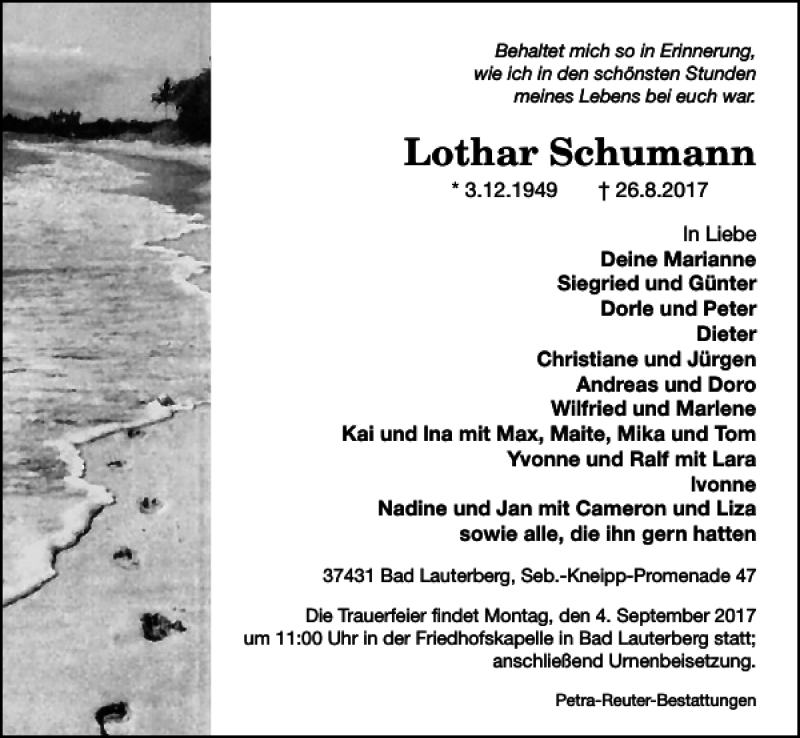 Behaltet mich so in Erinnerung,
wie ich in den schönsten Stunden
meines Lebens bei euch war.

Lothar Schumann

* 3.12.1949 † 26.8.2017

In Liebe
Deine Marianne
Siegried und Günter
Dorle und Peter
Dieter
Christiane und Jürgen
Andreas und Doro
Wilfried und Marlene
Kai und Ina mit Max, Maite, Mika und Tom
Yvonne und Ralf mit Lara
Ivonne
Nadine und Jan mit Cameron und Liza
sowie alle, die ihn gern hatten

37431 Bad Lauterberg, Seb.-Kneipp-Promenade 47

Die Trauerfeier findet Montag, den 4. September 2017 um 11:00 Uhr in der Friedhofskapelle in Bad Lauterberg statt; anschließend Urnenbeisetzung.

Petra-Reuter-Bestattungen